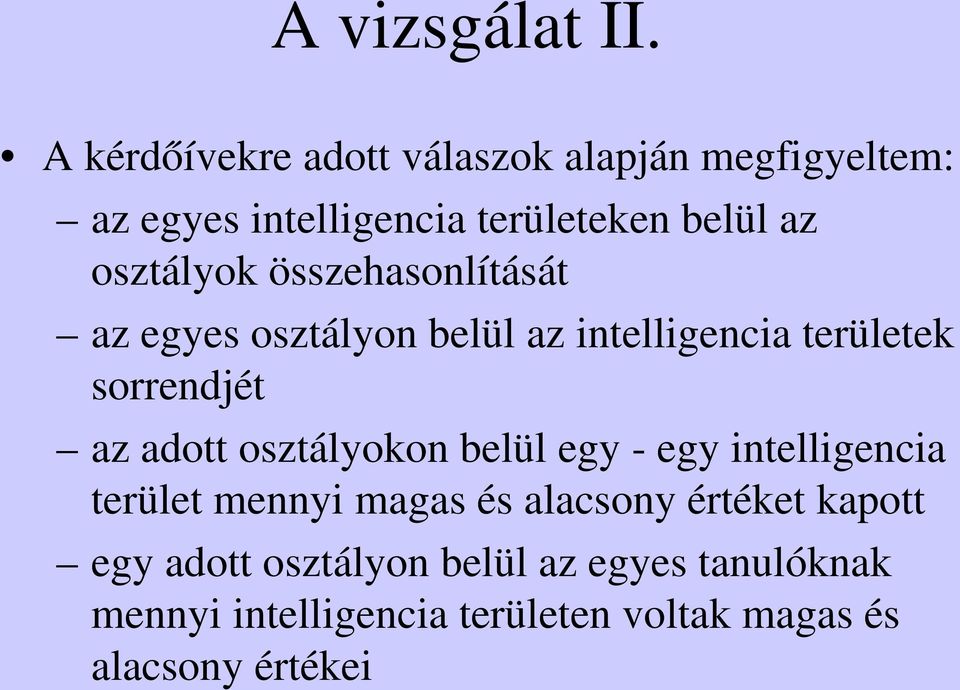 A vizsgálat II.

• A kérdőívekre adott válaszok alapján megfigyeltem:

– az egyes intelligencia területeken belül az osztályok összehasonlítását

– az egyes osztályon belül az intelligencia területek sorrendjét

– az adott osztályokon belül egy - egy intelligencia terület mennyi magas és alacsony értéket kapott

– egy adott osztályon belül az egyes tanulóknak mennyi intelligencia területen voltak magas és alacsony értékei